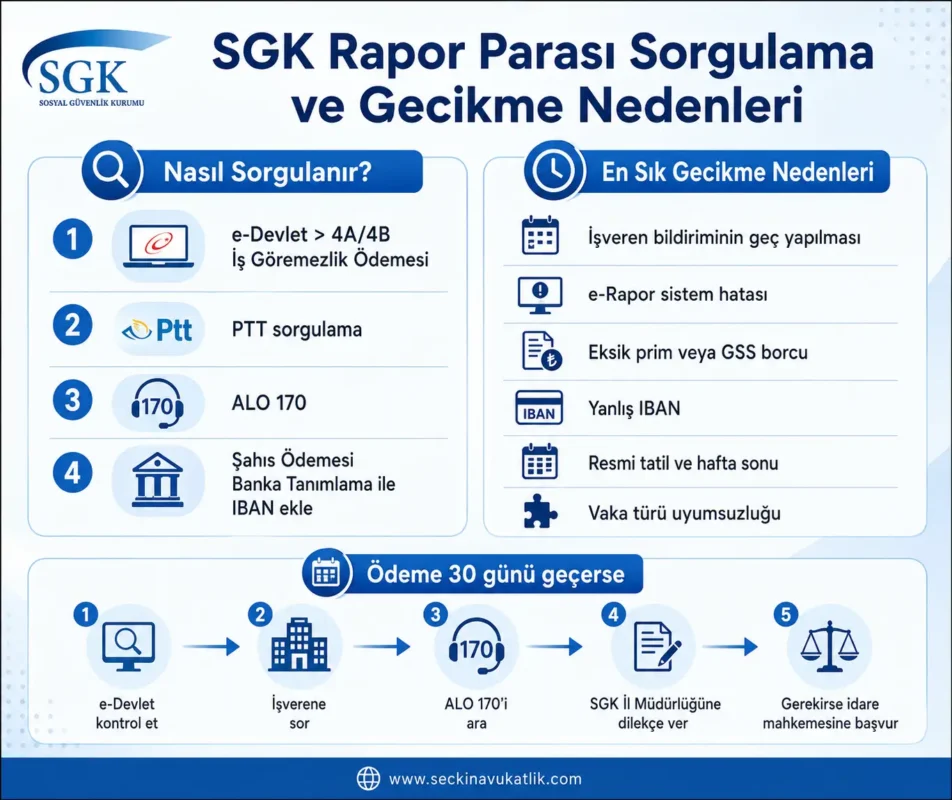 SGK
SOSYAL GÜVENLİK KURUMU

SGK Rapor Parası Sorgulama ve Gecikme Nedenleri

Nasıl Sorgulanır?

1 e-Devlet > 4A/4B İş Göremezlik Ödemesi

2 Ptt PTT sorgulama

3 170 ALO 170

4 Şahıs Ödemesi Banka Tanımlama ile IBAN ekle

En Sık Gecikme Nedenleri

İşveren bildiriminin geç yapılması

e-Rapor sistem hatası

Eksik prim veya GSS borcu

IBAN Yanlış IBAN

Resmi tatil ve hafta sonu

Vaka türü uyumsuzluğu

Ödeme 30 günü geçerse

1 e-Devlet kontrol et

2 İşverene sor

3 170 ALO 170'i ara

4 SGK İl Müdürlüğüne dilekçe ver

5 Gerekirse idare mahkemesine başvur

www.seckinavukatlik.com